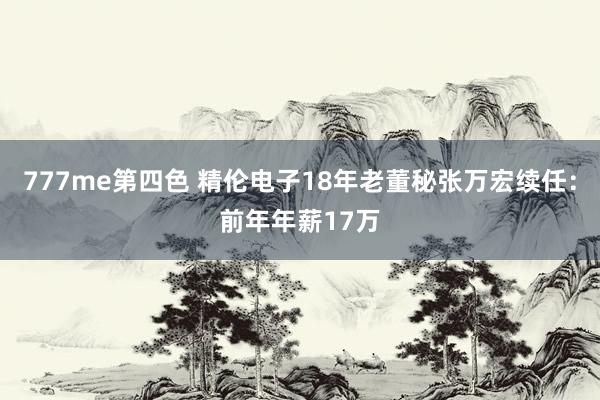 777me第四色 精伦电子18年老董秘张万宏续任：前年年薪17万